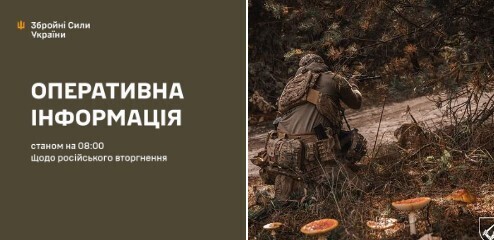 Збройні Сили України

ОПЕРАТИВНА ІНФОРМАЦІЯ

станом на 08:00
Щодо російського вторгнення